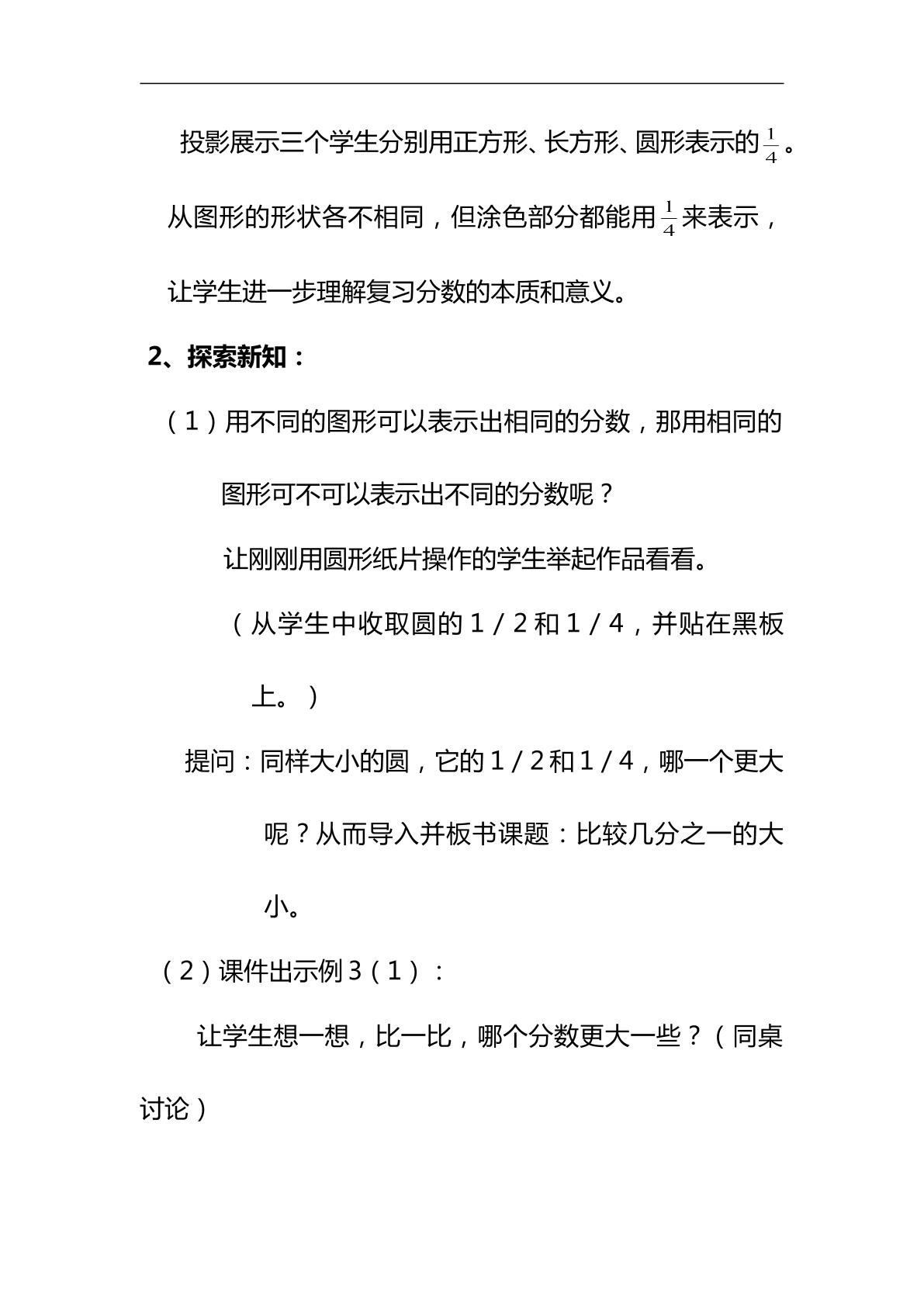 投影展示三个学生分别用正方形、长方形、圆形表示的$\frac{1}{4}$。从图形的形状各不相同，但涂色部分都能用$\frac{1}{4}$来表示，让学生进一步理解复习分数的本质和意义。

2、探索新知：

（1）用不同的图形可以表示出相同的分数，那用相同的图形可不可以表示出不同的分数呢？

让刚刚用圆形纸片操作的学生举起作品看看。

（从学生中收取圆的1／2和1／4，并贴在黑板上。）

提问：同样大小的圆，它的1／2和1／4，哪一个更大呢？从而导入并板书课题：比较几分之一的大小。

（2）课件出示例3（1）：

让学生想一想，比一比，哪个分数更大一些？（同桌讨论）